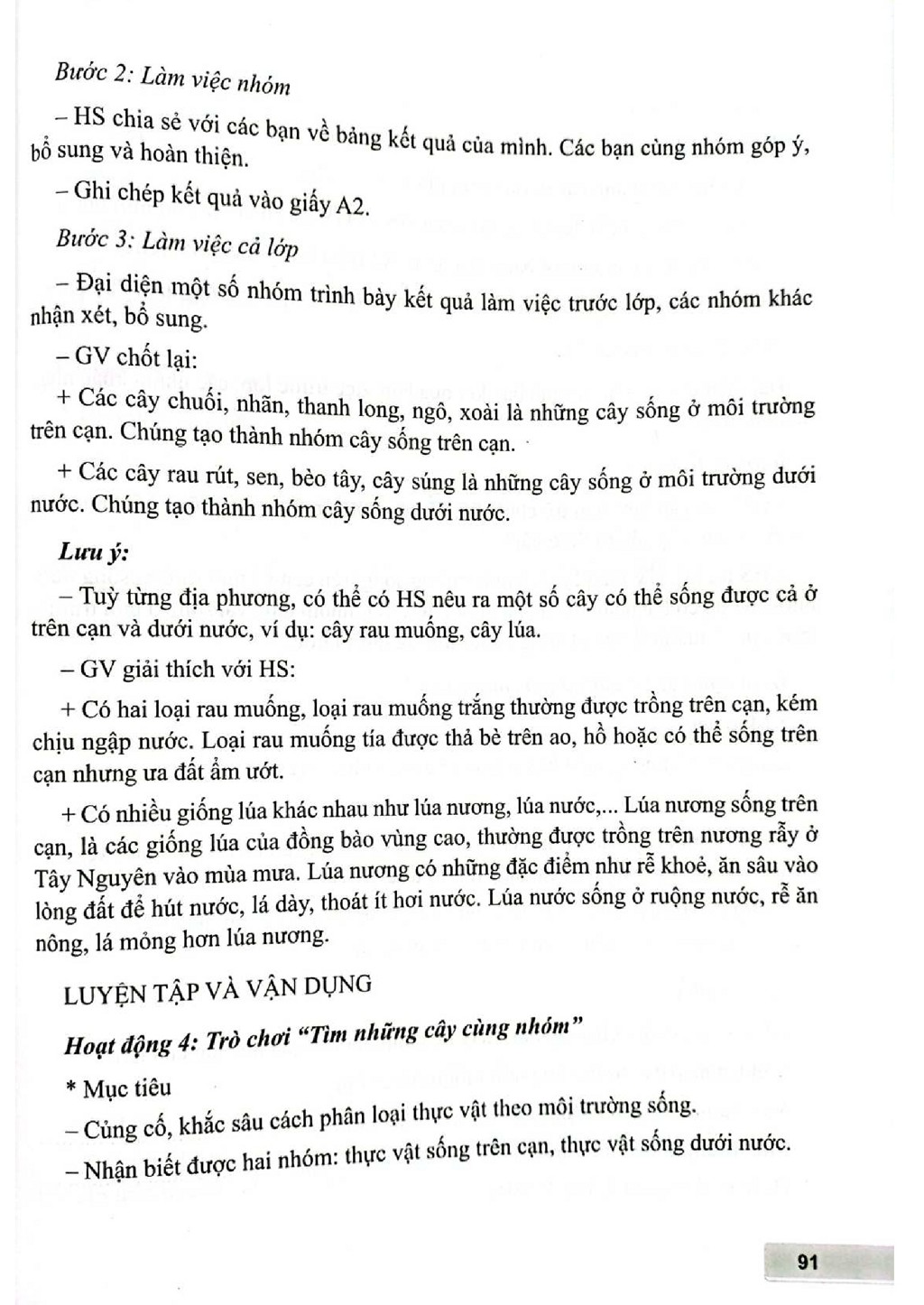 Bước 2: Làm việc nhóm

– HS chia sẻ với các bạn về bảng kết quả của mình. Các bạn cùng nhóm góp ý, bổ sung và hoàn thiện.

– Ghi chép kết quả vào giấy A2.

Bước 3: Làm việc cả lớp

– Đại diện một số nhóm trình bày kết quả làm việc trước lớp, các nhóm khác nhận xét, bổ sung.

– GV chốt lại:

+ Các cây chuối, nhãn, thanh long, ngô, xoài là những cây sống ở môi trường trên cạn. Chúng tạo thành nhóm cây sống trên cạn.

+ Các cây rau rút, sen, bèo tây, cây súng là những cây sống ở môi trường dưới nước. Chúng tạo thành nhóm cây sống dưới nước.

Lưu ý:

– Tuỳ từng địa phương, có thể có HS nêu ra một số cây có thể sống được cả ở trên cạn và dưới nước, ví dụ: cây rau muống, cây lúa.

– GV giải thích với HS:

+ Có hai loại rau muống, loại rau muống trắng thường được trồng trên cạn, kém chịu ngập nước. Loại rau muống tía được thả bè trên ao, hồ hoặc có thể sống trên cạn nhưng ưa đất ẩm ướt.

+ Có nhiều giống lúa khác nhau như lúa nương, lúa nước,... Lúa nương sống trên cạn, là các giống lúa của đồng bào vùng cao, thường được trồng trên nương rẫy ở Tây Nguyên vào mùa mưa. Lúa nương có những đặc điểm như rễ khoẻ, ăn sâu vào lòng đất để hút nước, lá dày, thoát ít hơi nước. Lúa nước sống ở ruộng nước, rễ ăn nông, lá mỏng hơn lúa nương.

LUYỆN TẬP VÀ VẬN DỤNG

Hoạt động 4: Trò chơi "Tìm những cây cùng nhóm"

* Mục tiêu

– Củng cố, khắc sâu cách phân loại thực vật theo môi trường sống.

– Nhận biết được hai nhóm: thực vật sống trên cạn, thực vật sống dưới nước.

91